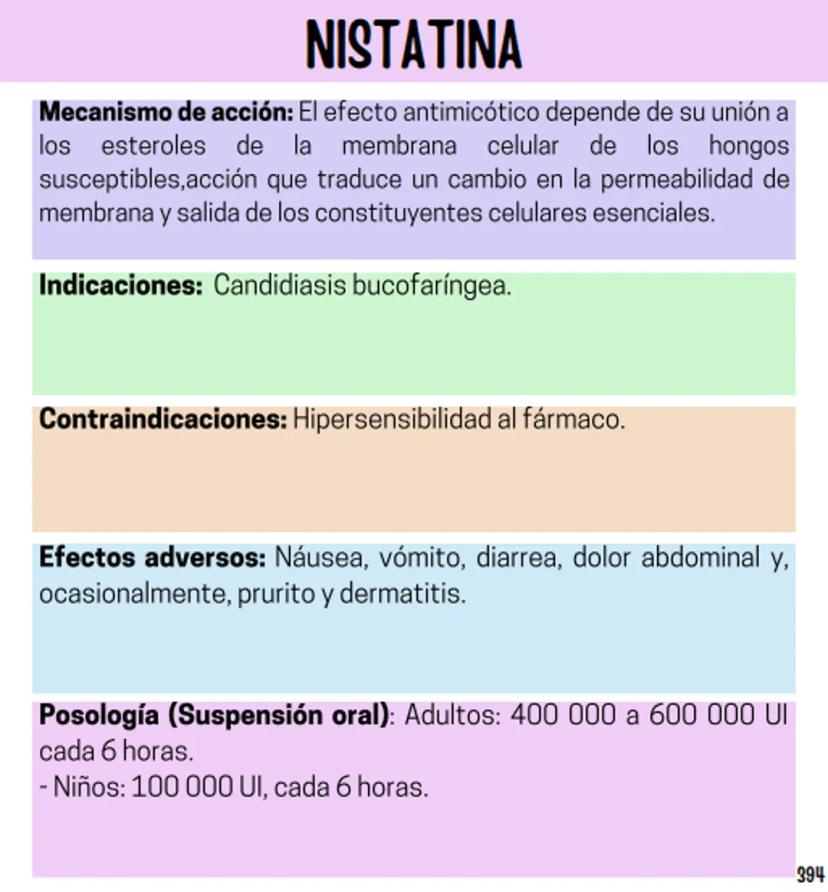 NISTATINA

Mecanismo de acción: El efecto antimicótico depende de su unión a los esteroles de la membrana celular de los hongos susceptibles,acción que traduce un cambio en la permeabilidad de membrana y salida de los constituyentes celulares esenciales.

Indicaciones: Candidiasis bucofaríngea.

Contraindicaciones: Hipersensibilidad al fármaco.

Efectos adversos: Náusea, vómito, diarrea, dolor abdominal y, ocasionalmente, prurito y dermatitis.

Posología (Suspensión oral): Adultos: 400 000 a 600 000 UI cada 6 horas.
- Niños: 100 000 UI, cada 6 horas.

394